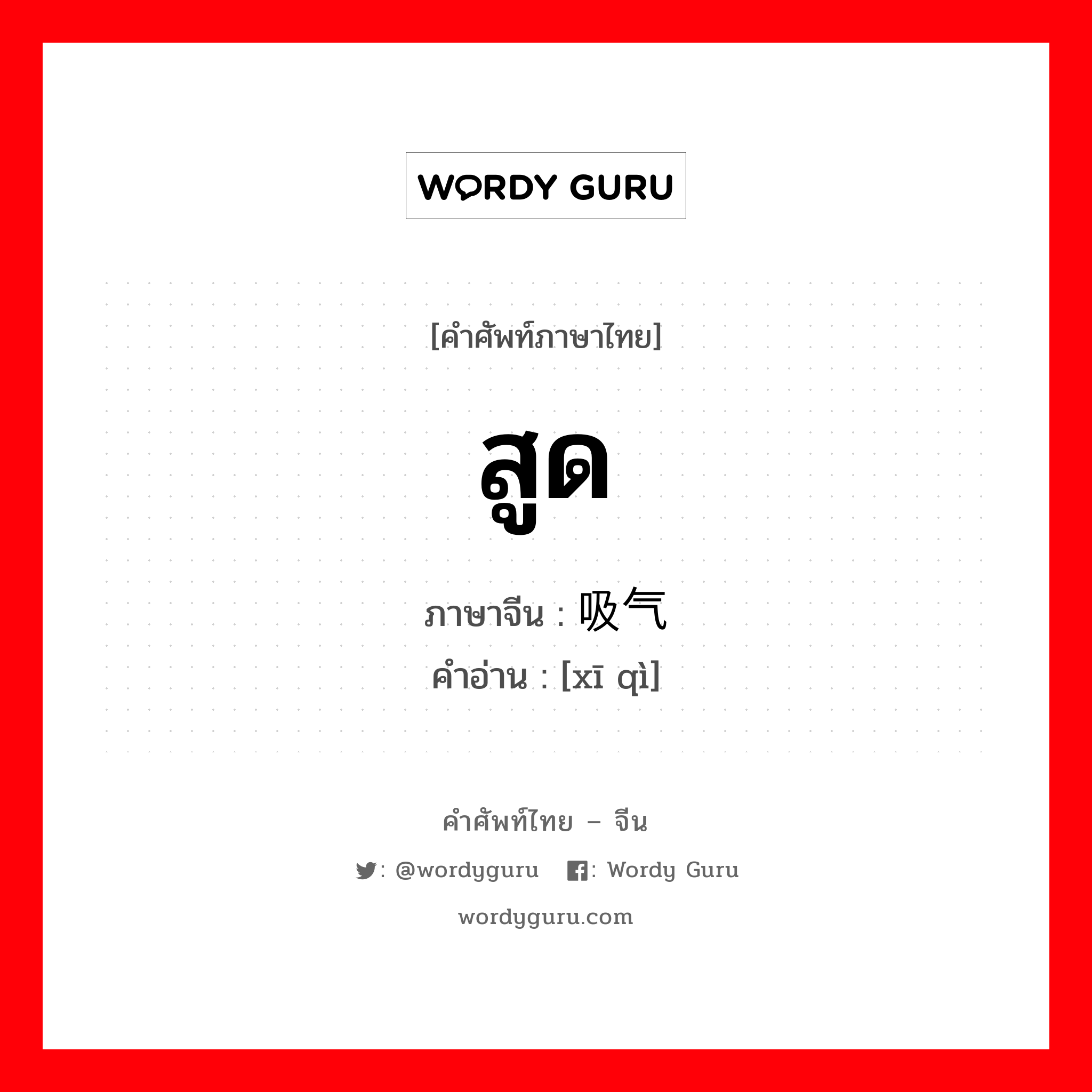 WORDY GURU

[คำศัพท์ภาษาไทย]

สูด

ภาษาจีน : 吸气
คำอ่าน : [xī qì]

คำศัพท์ไทย – จีน

: @wordyguru : Wordy Guru

wordyguru.com